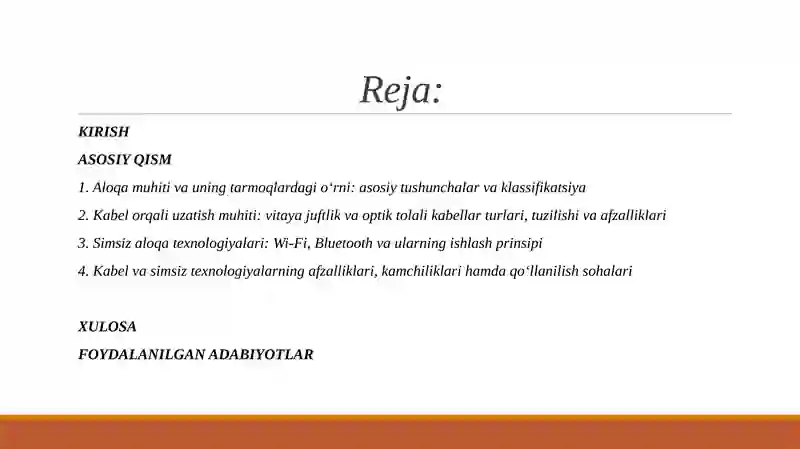 Reja:

KIRISH

ASOSIY QISM

1. Aloqa muhiti va uning tarmoqlardagi o‘rni: asosiy tushunchalar va klassifikatsiya

2. Kabel orqali uzatish muhiti: vitaya juftlik va optik tolali kabellar turlari, tuzilishi va afzalliklari

3. Simsiz aloqa texnologiyalari: Wi-Fi, Bluetooth va ularning ishlash prinsipi

4. Kabel va simsiz texnologiyalarning afzalliklari, kamchiliklari hamda qo‘llanilish sohalari

XULOSA

FOYDALANILGAN ADABIYOTLAR